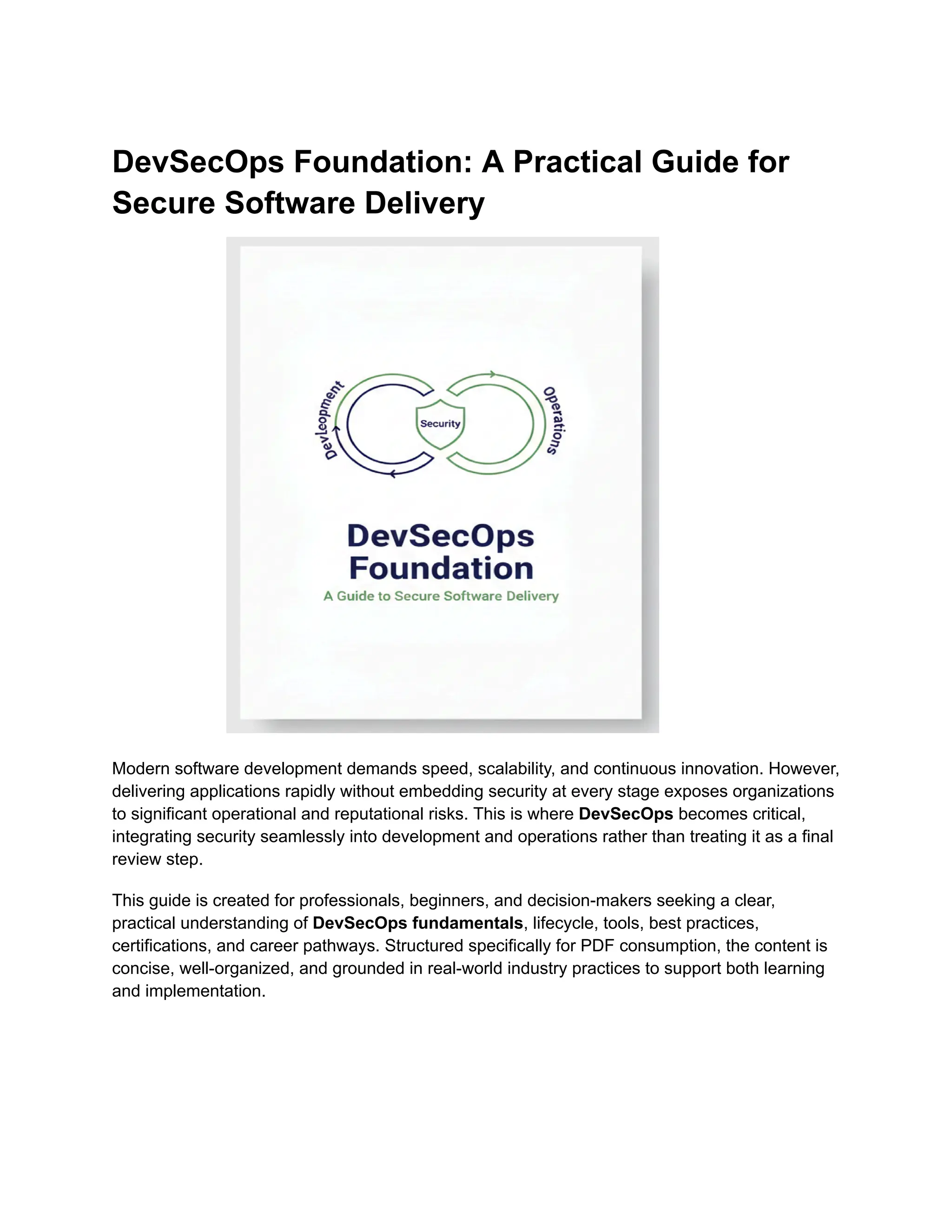 DevSecOps Foundation: A Practical Guide for Secure Software Delivery

Devleopment

Security

Operations

DevSecOps Foundation

A Guide to Secure Software Delivery

Modern software development demands speed, scalability, and continuous innovation. However, delivering applications rapidly without embedding security at every stage exposes organizations to significant operational and reputational risks. This is where DevSecOps becomes critical, integrating security seamlessly into development and operations rather than treating it as a final review step.

This guide is created for professionals, beginners, and decision-makers seeking a clear, practical understanding of DevSecOps fundamentals, lifecycle, tools, best practices, certifications, and career pathways. Structured specifically for PDF consumption, the content is concise, well-organized, and grounded in real-world industry practices to support both learning and implementation.